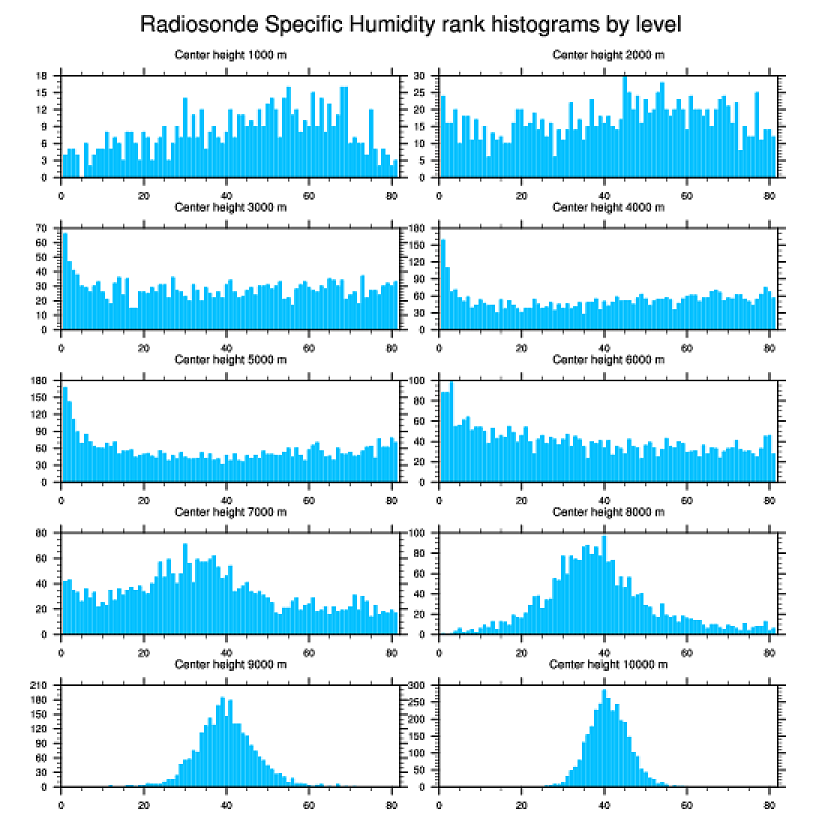 Radiosonde Specific Humidity rank histograms by level

Center height 1000 m
18 15 12 9 6 3 0
0 20 40 60 80

Center height 2000 m
30 25 20 15 10 5 0
0 20 40 60 80

Center height 3000 m
70 60 50 40 30 20 10 0
0 20 40 60 80

Center height 4000 m
180 150 120 90 60 30 0
0 20 40 60 80

Center height 5000 m
180 150 120 90 60 30 0
0 20 40 60 80

Center height 6000 m
100 80 60 40 20 0
0 20 40 60 80

Center height 7000 m
80 60 40 20 0
0 20 40 60 80

Center height 8000 m
100 80 60 40 20 0
0 20 40 60 80

Center height 9000 m
210 180 150 120 90 60 30 0
0 20 40 60 80

Center height 10000 m
300 250 200 150 100 50 0
0 20 40 60 80